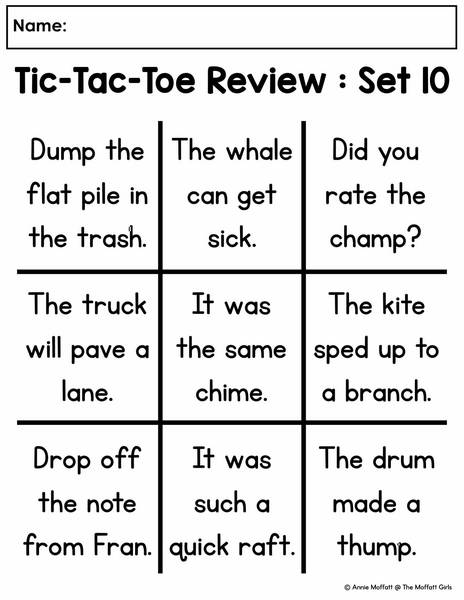 Name:

Tic-Tac-Toe Review : Set 10

| Dump the flat pile in the trash. | The whale can get sick. | Did you rate the champ? |
|---|---|---|
| The truck will pave a lane. | It was the same chime. | The kite sped up to a branch. |
| Drop off the note from Fran. | It was such a quick raft. | The drum made a thump. |

© Annie Moffatt @ The Moffatt Girls